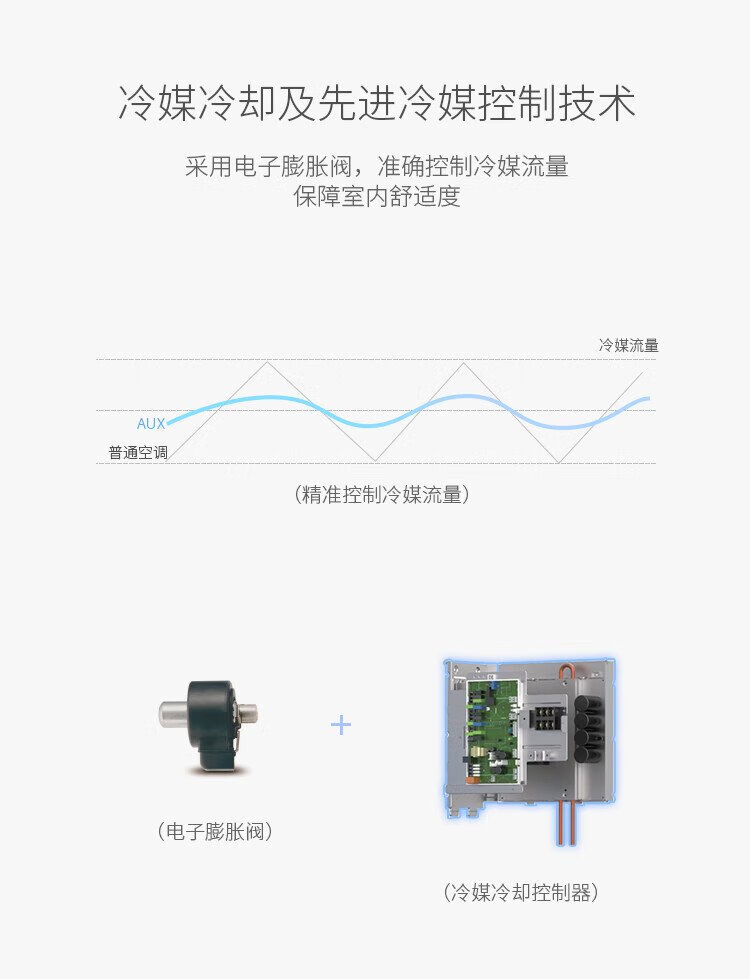 冷媒冷却及先进冷媒控制技术

采用电子膨胀阀，准确控制冷媒流量
保障室内舒适度

冷媒流量

AUX

普通空调

（精准控制冷媒流量）

+

（电子膨胀阀）

（冷媒冷却控制器）